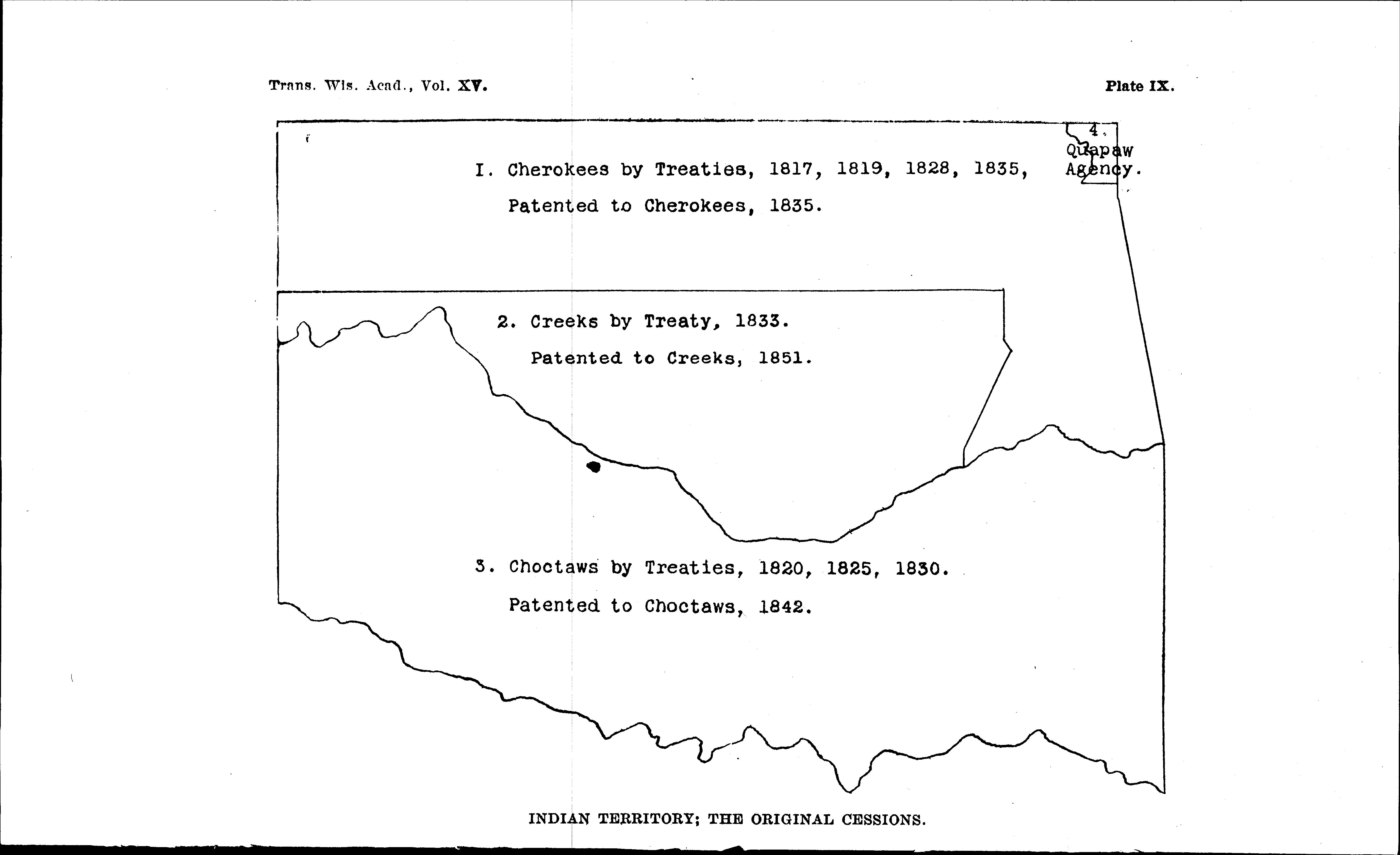 Trans. Wis. Acad., Vol. XV.

Plate IX.

4.
Quapaw
Agency.

I. Cherokees by Treaties, 1817, 1819, 1828, 1835,
Patented to Cherokees, 1835.

2. Creeks by Treaty, 1833.
Patented to Creeks, 1851.

3. Choctaws by Treaties, 1820, 1825, 1830.
Patented to Choctaws, 1842.

INDIAN TERRITORY; THE ORIGINAL CESSIONS.